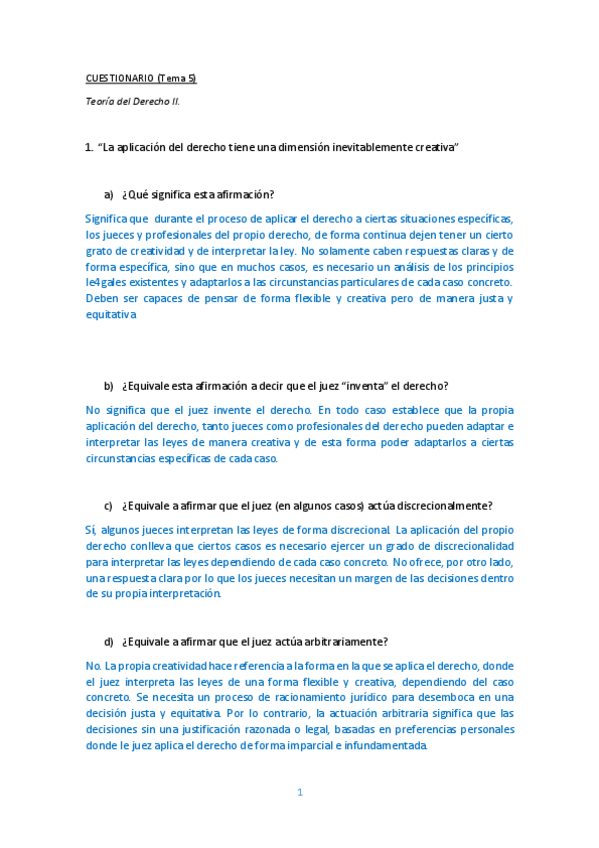 CUESTIONARIO (Tema 5)

Teoría del Derecho II.

1. "La aplicación del derecho tiene una dimensión inevitablemente creativa"

a) ¿Qué significa esta afirmación?

Significa que durante el proceso de aplicar el derecho a ciertas situaciones específicas, los jueces y profesionales del propio derecho, de forma continua dejen tener un cierto grato de creatividad y de interpretar la ley. No solamente caben respuestas claras y de forma específica, sino que en muchos casos, es necesario un análisis de los principios le4gales existentes y adaptarlos a las circunstancias particulares de cada caso concreto. Deben ser capaces de pensar de forma flexible y creativa pero de manera justa y equitativa

b) ¿Equivale esta afirmación a decir que el juez "inventa" el derecho?

No significa que el juez invente el derecho. En todo caso establece que la propia aplicación del derecho, tanto jueces como profesionales del derecho pueden adaptar e interpretar las leyes de manera creativa y de esta forma poder adaptarlos a ciertas circunstancias específicas de cada caso.

c) ¿Equivale a afirmar que el juez (en algunos casos) actúa discrecionalmente?

Sí, algunos jueces interpretan las leyes de forma discrecional. La aplicación del propio derecho conlleva que ciertos casos es necesario ejercer un grado de discrecionalidad para interpretar las leyes dependiendo de cada caso concreto. No ofrece, por otro lado, una respuesta clara por lo que los jueces necesitan un margen de las decisiones dentro de su propia interpretación.

d) ¿Equivale a afirmar que el juez actúa arbitrariamente?

No. La propia creatividad hace referencia a la forma en la que se aplica el derecho, donde el juez interpreta las leyes de una forma flexible y creativa, dependiendo del caso concreto. Se necesita un proceso de racionamiento jurídico para desemboca en una decisión justa y equitativa. Por lo contrario, la actuación arbitraria significa que las decisiones sin una justificación razonada o legal, basadas en preferencias personales donde le juez aplica el derecho de forma imparcial e infundamentada.

1